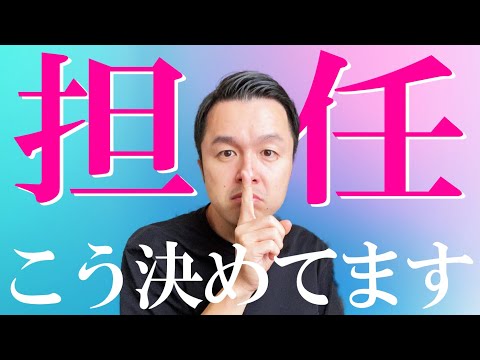 担任

こう決めてます